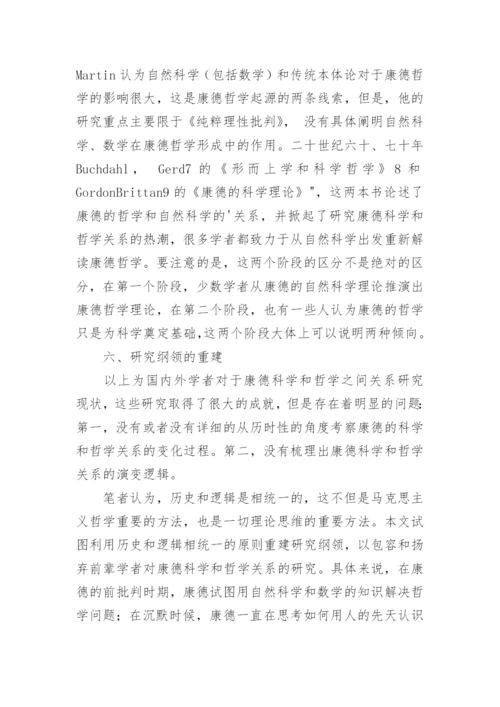 Martin 认为自然科学（包括数学）和传统本体论对于康德哲学的影响很大，这是康德哲学起源的两条线索，但是，他的研究重点主要限于《纯粹理性批判》，没有具体阐明自然科学、数学在康德哲学形成中的作用。二十世纪六十、七十年 Buchdahl， Gerd7 的《形而上学和科学哲学》8 和 GordonBrittan9 的《康德的科学理论》"，这两本书论述了康德的哲学和自然科学的'关系，并掀起了研究康德科学和哲学关系的热潮，很多学者都致力于从自然科学出发重新解读康德哲学。要注意的是，这两个阶段的区分不是绝对的区分，在第一个阶段，少数学者从康德的自然科学理论推演出康德哲学理论，在第二个阶段，也有一些人认为康德的哲学只是为科学奠定基础,这两个阶段大体上可以说明两种倾向。

六、研究纲领的重建

以上为国内外学者对于康德科学和哲学之间关系研究现状，这些研究取得了很大的成就，但是存在着明显的问题：第一，没有或者没有详细的从历时性的角度考察康德的科学和哲学关系的变化过程。第二，没有梳理出康德科学和哲学关系的演变逻辑。

笔者认为，历史和逻辑是相统一的，这不但是马克思主义哲学重要的方法，也是一切理论思维的重要方法。本文试图利用历史和逻辑相统一的原则重建研究纲领，以包容和扬弃前辈学者对康德科学和哲学关系的研究。具体来说，在康德的前批判时期，康德试图用自然科学和数学的知识解决哲学问题；在沉默时候，康德一直在思考如何用人的先天认识